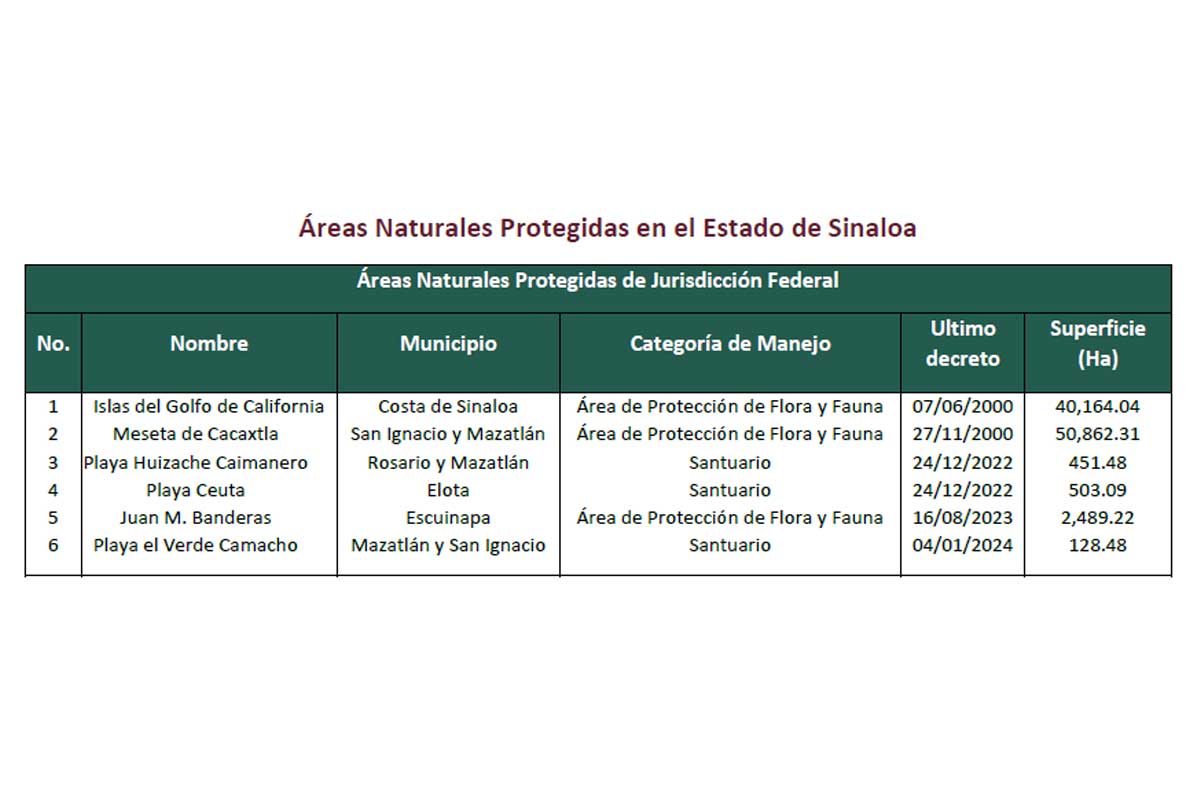 Áreas Naturales Protegidas en el Estado de Sinaloa

Áreas Naturales Protegidas de Jurisdicción Federal

| No. | Nombre | Municipio | Categoría de Manejo | Ultimo decreto | Superficie (Ha) |
|---|---|---|---|---|---|
| 1 | Islas del Golfo de California | Costa de Sinaloa | Área de Protección de Flora y Fauna | 07/06/2000 | 40,164.04 |
| 2 | Meseta de Cacaxtla | San Ignacio y Mazatlán | Área de Protección de Flora y Fauna | 27/11/2000 | 50,862.31 |
| 3 | Playa Huizache Caimanero | Rosario y Mazatlán | Santuario | 24/12/2022 | 451.48 |
| 4 | Playa Ceuta | Elota | Santuario | 24/12/2022 | 503.09 |
| 5 | Juan M. Banderas | Escuinapa | Área de Protección de Flora y Fauna | 16/08/2023 | 2,489.22 |
| 6 | Playa el Verde Camacho | Mazatlán y San Ignacio | Santuario | 04/01/2024 | 128.48 |